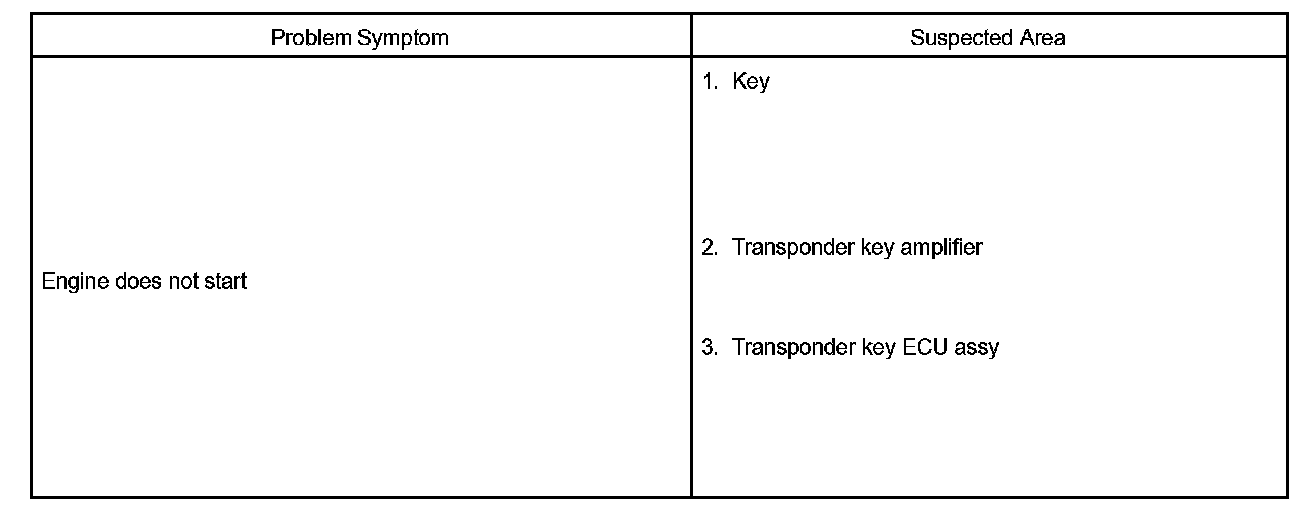 | Problem Symptom | Suspected Area |
|---|---|
| Engine does not start | 1. Key 2. Transponder key amplifier 3. Transponder key ECU assy |